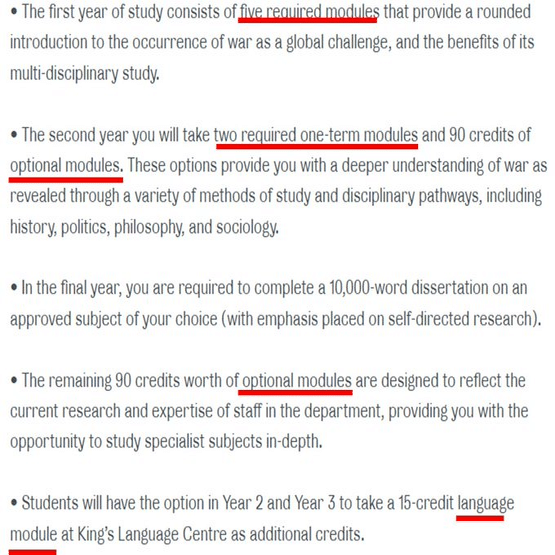 • The first year of study consists of five required modules that provide a rounded introduction to the occurrence of war as a global challenge, and the benefits of its multi-disciplinary study.

• The second year you will take two required one-term modules and 90 credits of optional modules. These options provide you with a deeper understanding of war as revealed through a variety of methods of study and disciplinary pathways, including history, politics, philosophy, and sociology.

• In the final year, you are required to complete a 10,000-word dissertation on an approved subject of your choice (with emphasis placed on self-directed research).

• The remaining 90 credits worth of optional modules are designed to reflect the current research and expertise of staff in the department, providing you with the opportunity to study specialist subjects in-depth.

• Students will have the option in Year 2 and Year 3 to take a 15-credit language module at King's Language Centre as additional credits.